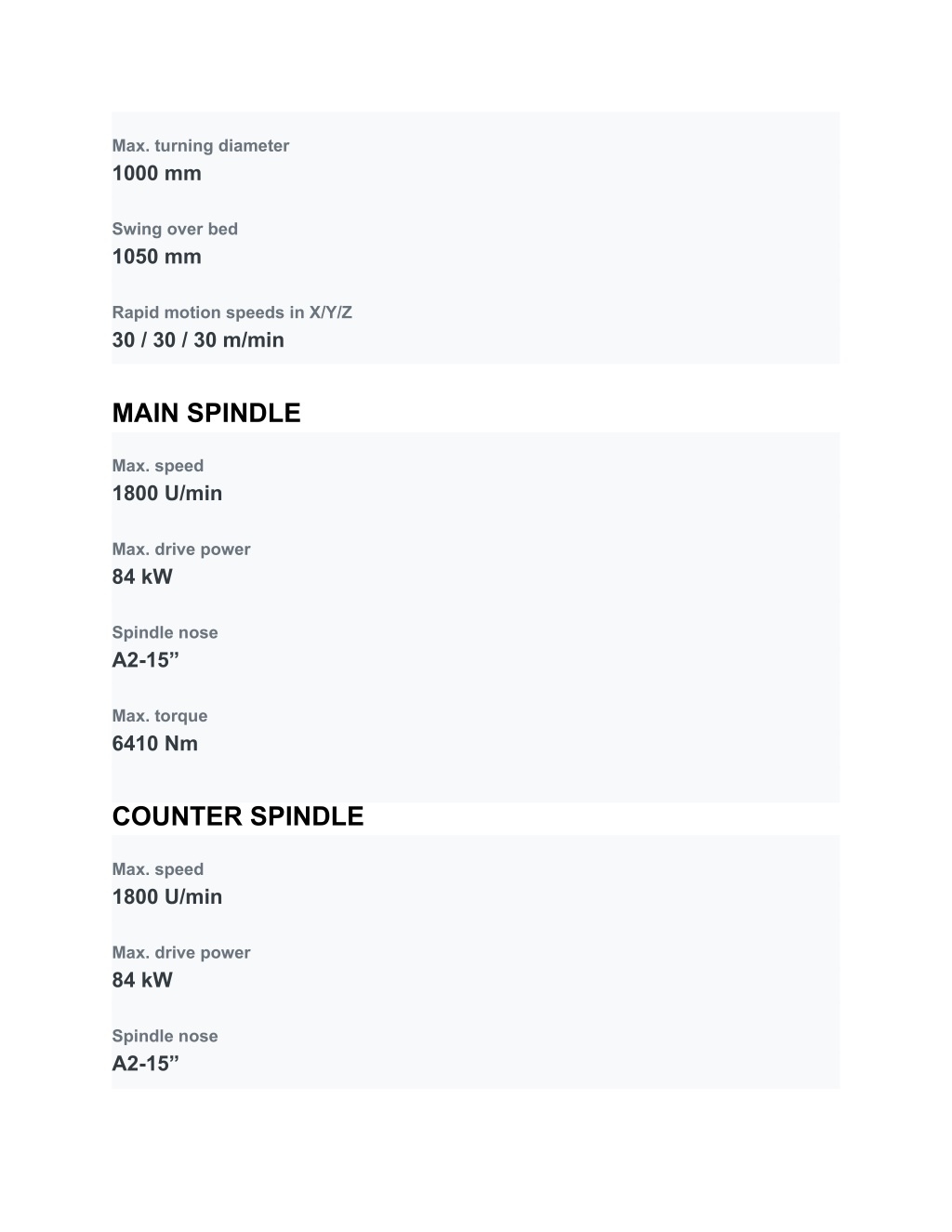 Max. turning diameter
1000 mm

Swing over bed
1050 mm

Rapid motion speeds in X/Y/Z
30 / 30 / 30 m/min

MAIN SPINDLE

Max. speed
1800 U/min

Max. drive power
84 kW

Spindle nose
A2-15”

Max. torque
6410 Nm

COUNTER SPINDLE

Max. speed
1800 U/min

Max. drive power
84 kW

Spindle nose
A2-15”